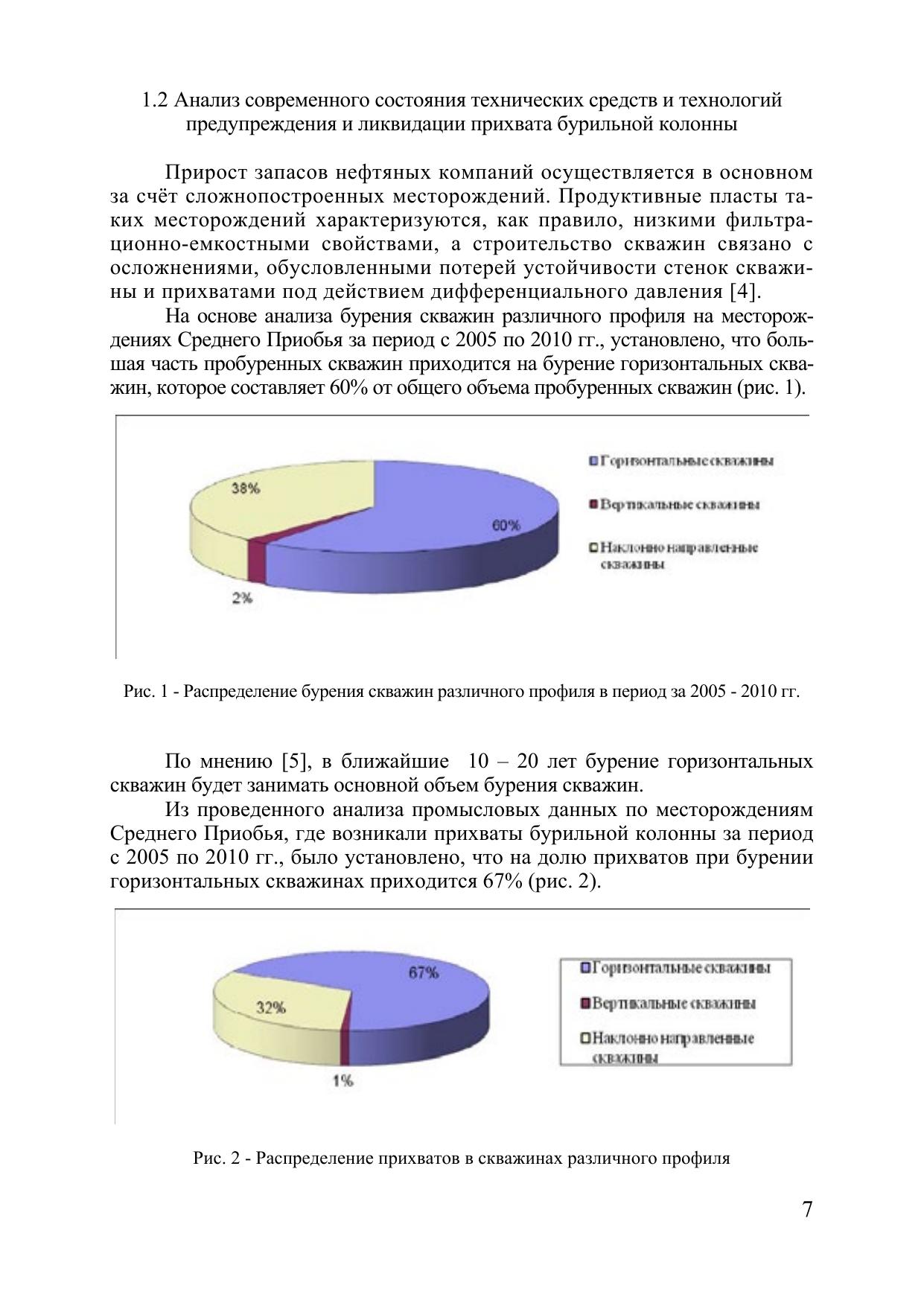 1.2 Анализ современного состояния технических средств и технологий предупреждения и ликвидации прихвата бурильной колонны

Прирост запасов нефтяных компаний осуществляется в основном за счёт сложнопостроенных месторождений. Продуктивные пласты таких месторождений характеризуются, как правило, низкими фильтрационно-емкостными свойствами, а строительство скважин связано с осложнениями, обусловленными потерей устойчивости стенок скважины и прихватами под действием дифференциального давления [4].

На основе анализа бурения скважин различного профиля на месторождениях Среднего Приобья за период с 2005 по 2010 гг., установлено, что большая часть пробуренных скважин приходится на бурение горизонтальных скважин, которое составляет 60% от общего объема пробуренных скважин (рис. 1).

38%
60%
2%
Горизонтальные скважины
Вертикальные скважины
Наклонно направленные скважины

Рис. 1 - Распределение бурения скважин различного профиля в период за 2005 - 2010 гг.

По мнению [5], в ближайшие 10 – 20 лет бурение горизонтальных скважин будет занимать основной объем бурения скважин.

Из проведенного анализа промысловых данных по месторождениям Среднего Приобья, где возникали прихваты бурильной колонны за период с 2005 по 2010 гг., было установлено, что на долю прихватов при бурении горизонтальных скважинах приходится 67% (рис. 2).

67%
32%
1%
Горизонтальные скважины
Вертикальные скважины
Наклонно направленные скважины

Рис. 2 - Распределение прихватов в скважинах различного профиля

7